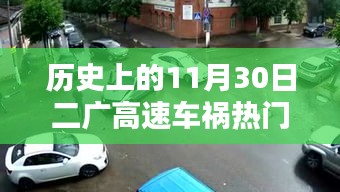 历史上的11月30日
二广高速车祸热门